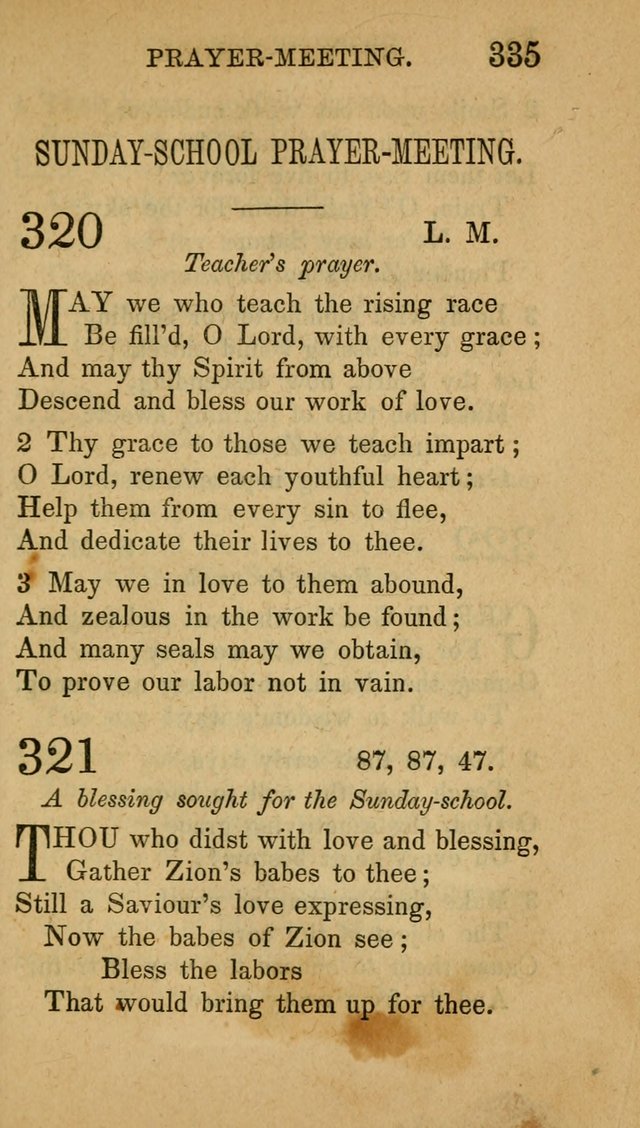 PRAYER-MEETING. 335

SUNDAY-SCHOOL PRAYER-MEETING.

320 L. M.

Teacher's prayer.

MAY we who teach the rising race
Be fill'd, O Lord, with every grace;
And may thy Spirit from above
Descend and bless our work of love.

2 Thy grace to those we teach impart;
O Lord, renew each youthful heart;
Help them from every sin to flee,
And dedicate their lives to thee.

3 May we in love to them abound,
And zealous in the work be found;
And many seals may we obtain,
To prove our labor not in vain.

321 87, 87, 47.

A blessing sought for the Sunday-school.

THOU who didst with love and blessing,
Gather Zion's babes to thee;
Still a Saviour's love expressing,
Now the babes of Zion see;
Bless the labors
That would bring them up for thee.